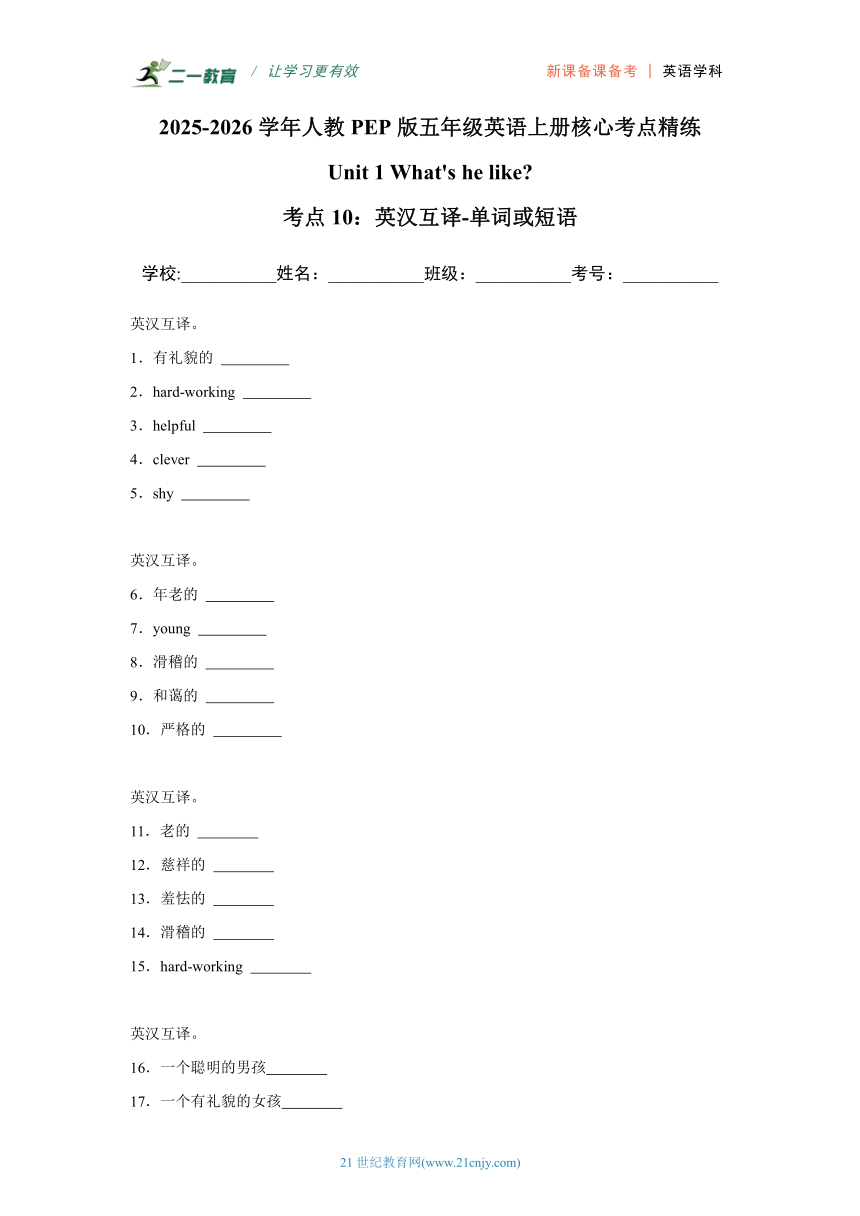 二一教育 / 让学习更有效

新课备课备考 | 英语学科

2025-2026 学年人教 PEP 版五年级英语上册核心考点精练

Unit 1 What's he like?

考点 10：英汉互译-单词或短语

学校:___________姓名：___________班级：___________考号：___________

英汉互译。

1．有礼貌的 _________

2．hard-working _________

3．helpful _________

4．clever _________

5．shy _________

英汉互译。

6．年老的 _________

7．young _________

8．滑稽的 _________

9．和蔼的 _________

10．严格的 _________

英汉互译。

11．老的 ________

12．慈祥的 ________

13．羞怯的 ________

14．滑稽的 ________

15．hard-working ________

英汉互译。

16．一个聪明的男孩________

17．一个有礼貌的女孩________

21 世纪教育网(www.21cnjy.com)